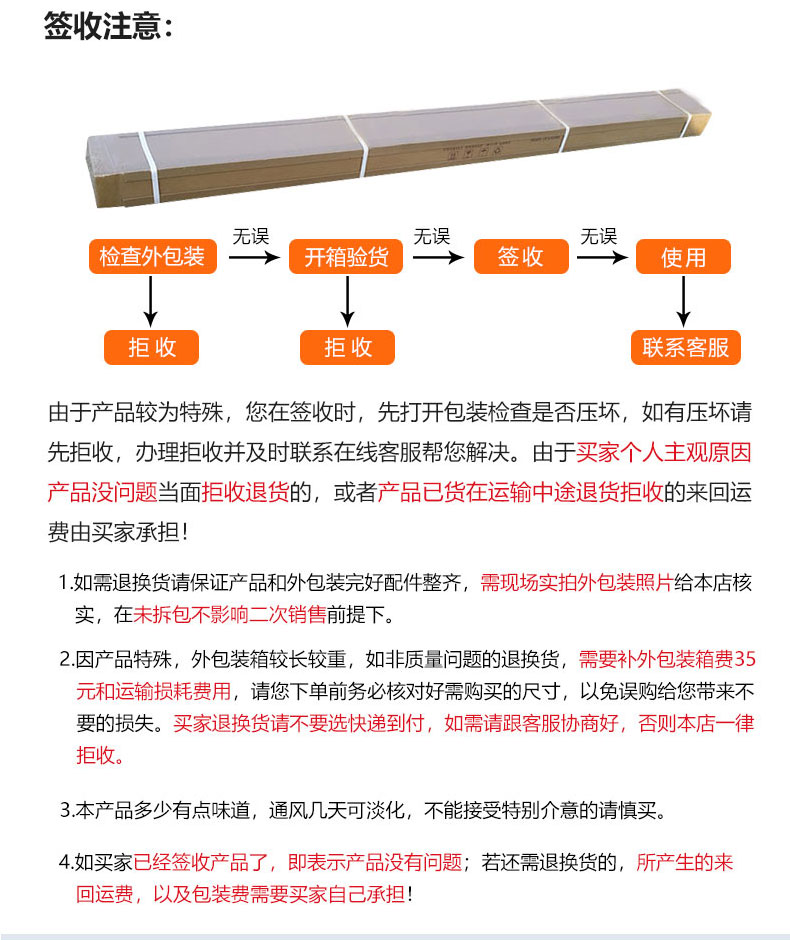 签收注意：

检查外包装 无误 开箱验货 无误 签收 无误 使用

拒收 拒收 联系客服

由于产品较为特殊，您在签收时，先打开包装检查是否压坏，如有压坏请先拒收，办理拒收并及时联系在线客服帮您解决。由于买家个人主观原因产品没问题当面拒收退货的，或者产品已货在运输中途退货拒收的来回运费由买家承担！

1.如需退换货请保证产品和外包装完好配件整齐，需现场实拍外包装照片给本店核实，在未拆包不影响二次销售前提下。

2.因产品特殊，外包装箱较长较重，如非质量问题的退换货，需要补外包装箱费35元和运输损耗费用，请您下单前务必核对好需购买的尺寸，以免误购给您带来不要的损失。买家退换货请不要选快递到付，如需请跟客服协商好，否则本店一律拒收。

3.本产品多少有点味道，通风几天可淡化，不能接受特别介意的请慎买。

4.如买家已经签收产品了，即表示产品没有问题；若还需退换货的，所产生的来回运费，以及包装费需要买家自己承担！